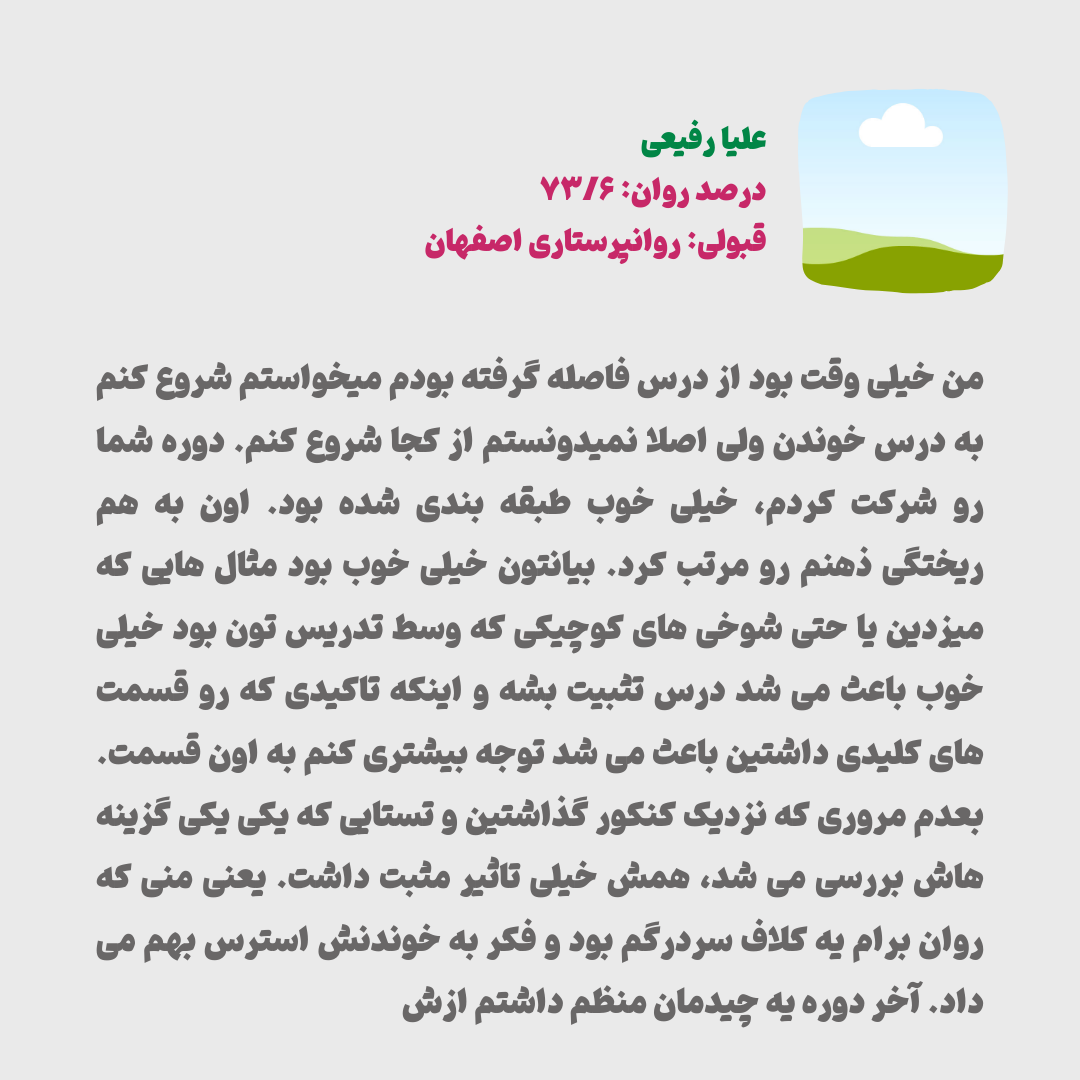 علیا رفیعی
درصد روان: ۷۳/۶
قبولی: روانپرستاری اصفهان

من خیلی وقت بود از درس فاصله گرفته بودم میخواستم شروع کنم به درس خوندن ولی اصلا نمیدونستم از کجا شروع کنم. دوره شما رو شرکت کردم، خیلی خوب طبقه بندی شده بود. اون به هم ریختگی ذهنم رو مرتب کرد. بیانتون خیلی خوب بود مثال هایی که میزدین یا حتی شوخی های کوچیکی که وسط تدریس تون بود خیلی خوب باعث می شد درس تثبیت بشه و اینکه تاکیدی که رو قسمت های کلیدی داشتین باعث می شد توجه بیشتری کنم به اون قسمت. بعدم مروری که نزدیک کنکور گذاشتین و تستایی که یکی یکی گزینه هاش بررسی می شد، همش خیلی تاثیر مثبت داشت. یعنی منی که روان برام یه کلاف سردرگم بود و فکر به خوندنش استرس بهم می داد. آخر دوره یه چیدمان منظم داشتم ازش